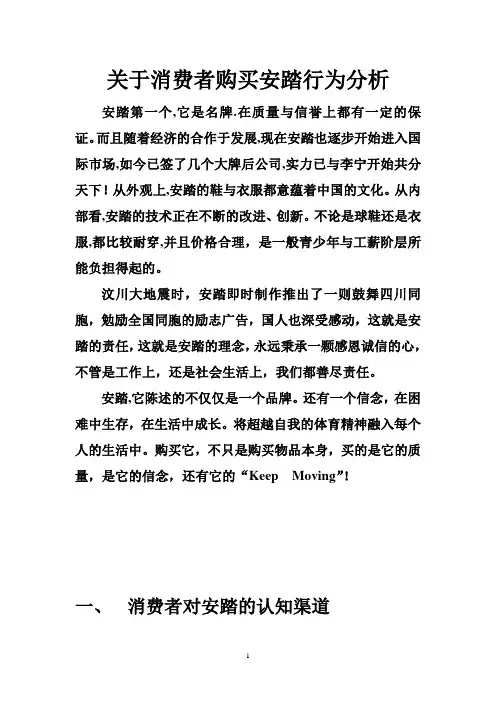 关于消费者购买安踏行为分析

安踏第一个,它是名牌.在质量与信誉上都有一定的保证。而且随着经济的合作于发展,现在安踏也逐步开始进入国际市场,如今已签了几个大牌后公司,实力已与李宁开始共分天下！从外观上,安踏的鞋与衣服都意蕴着中国的文化。从内部看,安踏的技术正在不断的改进、创新。不论是球鞋还是衣服,都比较耐穿,并且价格合理，是一般青少年与工薪阶层所能负担得起的。

汶川大地震时，安踏即时制作推出了一则鼓舞四川同胞，勉励全国同胞的励志广告，国人也深受感动，这就是安踏的责任，这就是安踏的理念，永远秉承一颗感恩诚信的心，不管是工作上，还是社会生活上，我们都善尽责任。

安踏,它陈述的不仅仅是一个品牌。还有一个信念，在困难中生存，在生活中成长。将超越自我的体育精神融入每个人的生活中。购买它，不只是购买物品本身，买的是它的质量，是它的信念，还有它的“Keep Moving”！

一、 消费者对安踏的认知渠道

1